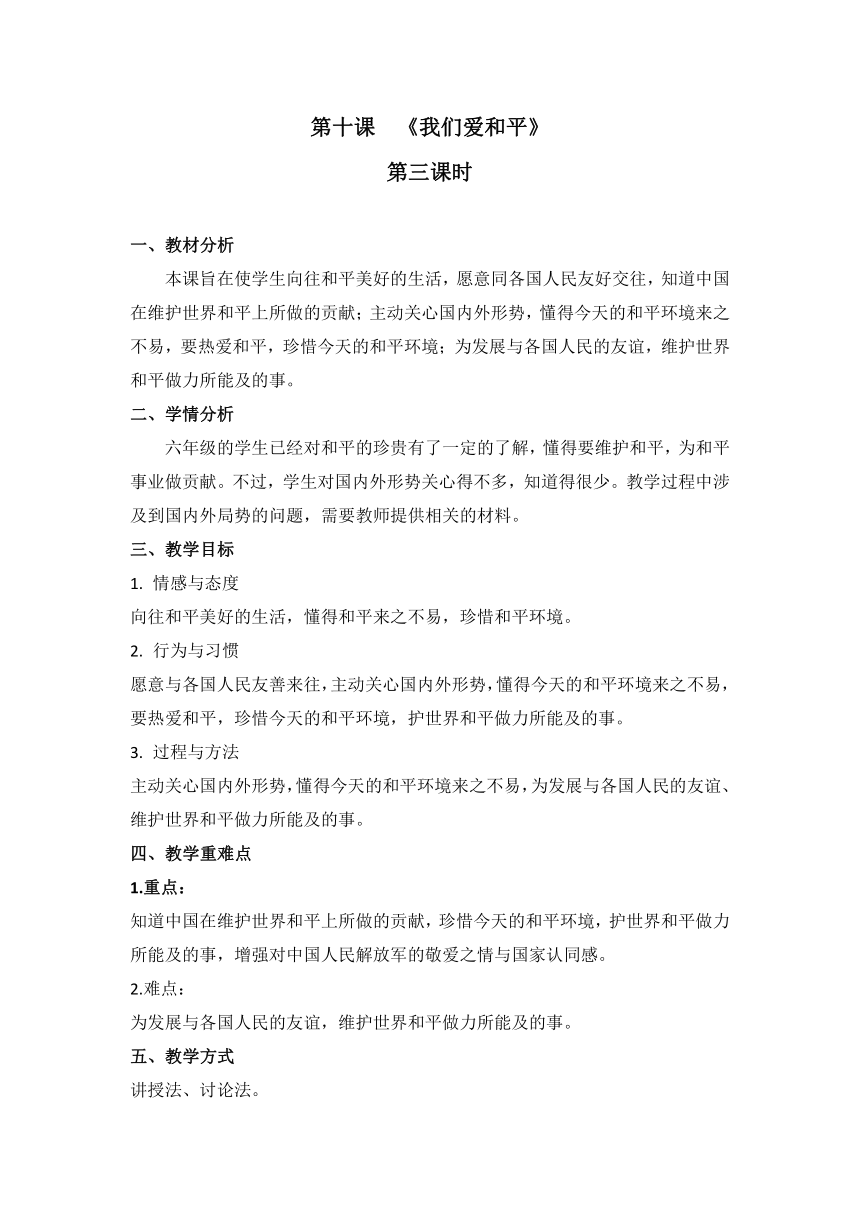 第十课　《我们爱和平》

第三课时

一、教材分析

本课旨在使学生向往和平美好的生活，愿意同各国人民友好交往，知道中国在维护世界和平上所做的贡献；主动关心国内外形势，懂得今天的和平环境来之不易，要热爱和平，珍惜今天的和平环境；为发展与各国人民的友谊，维护世界和平做力所能及的事。

二、学情分析

六年级的学生已经对和平的珍贵有了一定的了解，懂得要维护和平，为和平事业做贡献。不过，学生对国内外形势关心得不多，知道得很少。教学过程中涉及到国内外局势的问题，需要教师提供相关的材料。

三、教学目标

1. 情感与态度

向往和平美好的生活，懂得和平来之不易，珍惜和平环境。

2. 行为与习惯

愿意与各国人民友善来往，主动关心国内外形势，懂得今天的和平环境来之不易，要热爱和平，珍惜今天的和平环境，护世界和平做力所能及的事。

3. 过程与方法

主动关心国内外形势，懂得今天的和平环境来之不易，为发展与各国人民的友谊、维护世界和平做力所能及的事。

四、教学重难点

1.重点：

知道中国在维护世界和平上所做的贡献，珍惜今天的和平环境，护世界和平做力所能及的事，增强对中国人民解放军的敬爱之情与国家认同感。

2.难点：

为发展与各国人民的友谊，维护世界和平做力所能及的事。

五、教学方式

讲授法、讨论法。